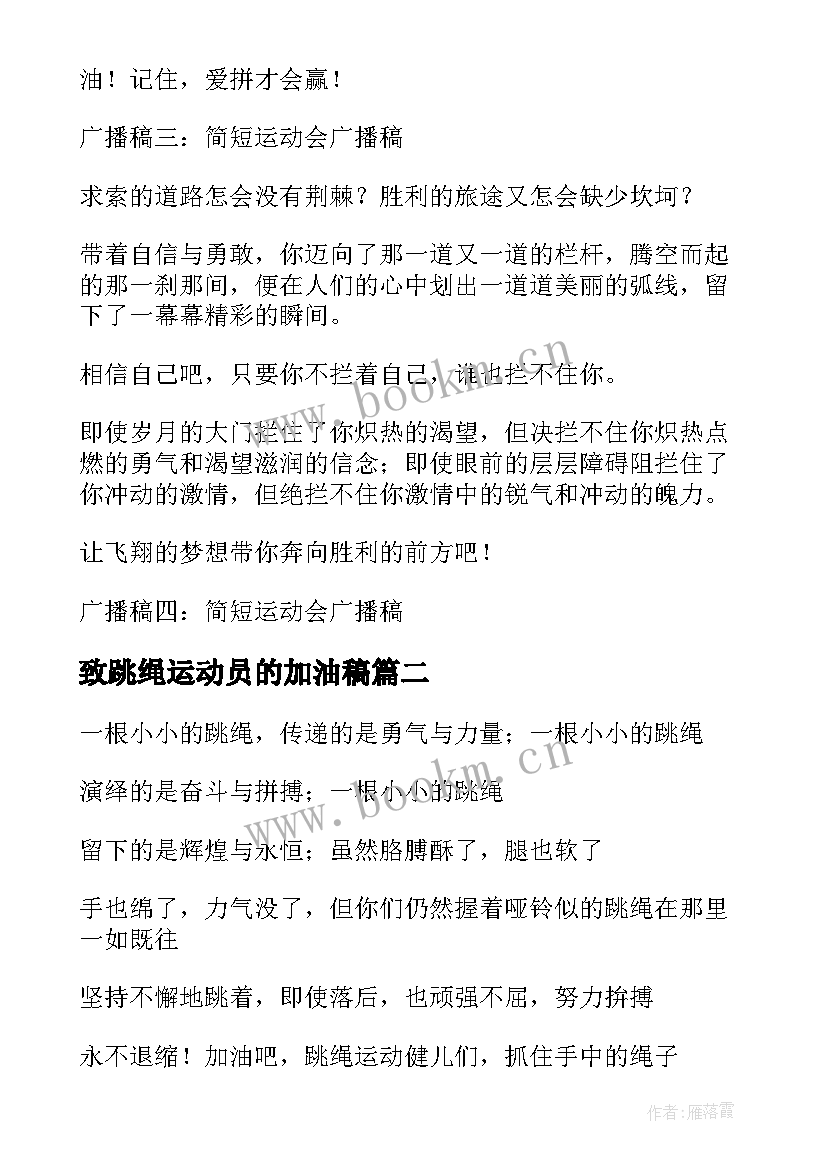 油！记住，爱拼才会赢！

广播稿三：简短运动会广播稿

求索的道路怎会没有荆棘？胜利的旅途又怎会缺少坎坷？

带着自信与勇敢，你迈向了那一道又一道的栏杆，腾空而起的那一刹那间，便在人们的心中划出一道道美丽的弧线，留下了一幕幕精彩的瞬间。

相信自己吧，只要你不拦着自己，谁也拦不住你。

即使岁月的大门拦住了你炽热的渴望，但决拦不住你炽热点燃的勇气和渴望滋润的信念；即使眼前的层层障碍阻拦住了你冲动的激情，但绝拦不住你激情中的锐气和冲动的魄力。

让飞翔的梦想带你奔向胜利的前方吧！

广播稿四：简短运动会广播稿

致跳绳运动员的加油稿篇二

一根小小的跳绳，传递的是勇气与力量；一根小小的跳绳

演绎的是奋斗与拼搏；一根小小的跳绳

留下的是辉煌与永恒；虽然胳膊酥了，腿也软了

手也绵了，力气没了，但你们仍然握着哑铃似的跳绳在那里一如既往

坚持不懈地跳着，即使落后，也顽强不屈，努力拚搏

永不退缩！加油吧，跳绳运动健儿们，抓住手中的绳子

www.bookm.cn

www.bookm.cn

作者：雁落霞